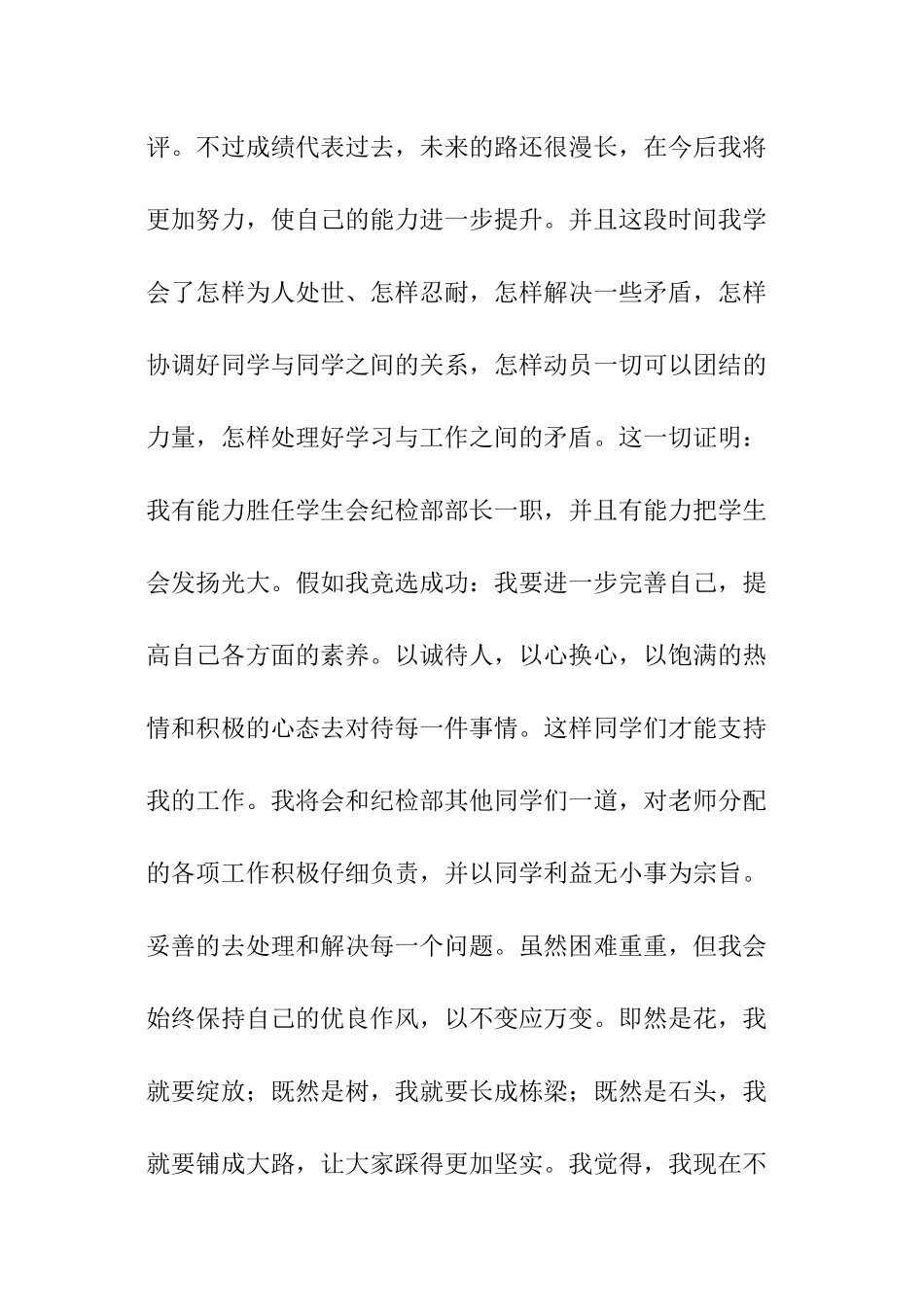 评。不过成绩代表过去，未来的路还很漫长，在今后我将更加努力，使自己的能力进一步提升。并且这段时间我学会了怎样为人处世、怎样忍耐，怎样解决一些矛盾，怎样协调好同学与同学之间的关系，怎样动员一切可以团结的力量，怎样处理好学习与工作之间的矛盾。这一切证明：我有能力胜任学生会纪检部部长一职，并且有能力把学生会发扬光大。假如我竞选成功：我要进一步完善自己，提高自己各方面的素养。以诚待人，以心换心，以饱满的热情和积极的心态去对待每一件事情。这样同学们才能支持我的工作。我将会和纪检部其他同学们一道，对老师分配的各项工作积极仔细负责，并以同学利益无小事为宗旨。妥善的去处理和解决每一个问题。虽然困难重重，但我会始终保持自己的优良作风，以不变应万变。即然是花，我就要绽放；既然是树，我就要长成栋梁；既然是石头，我就要铺成大路，让大家踩得更加坚实。我觉得，我现在不